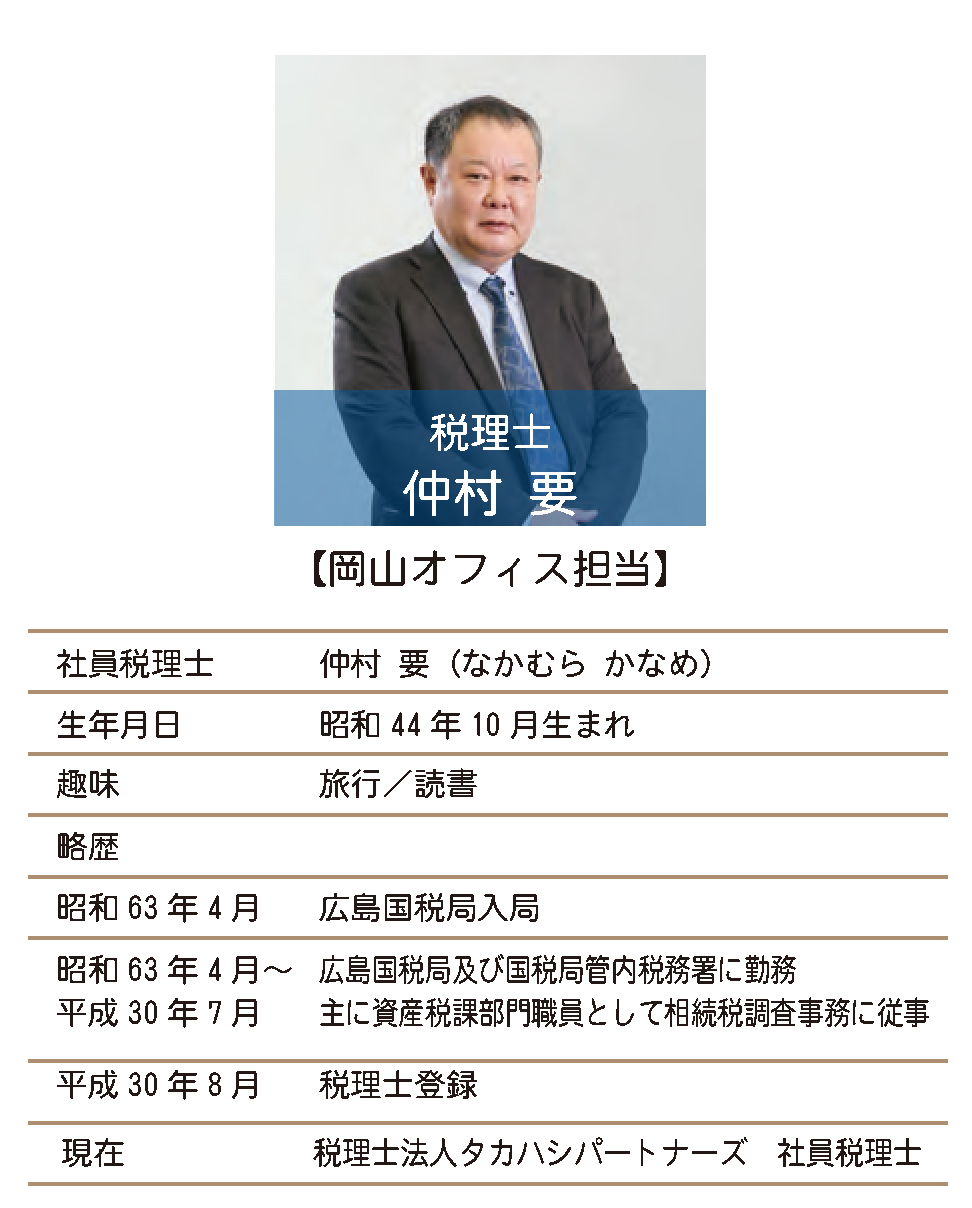 税理士
仲村 要

【岡山オフィス担当】

社員税理士 仲村 要（なかむら かなめ）

生年月日 昭和44年10月生まれ

趣味 旅行／読書

略歴

昭和63年4月 広島国税局入局

昭和63年4月～平成30年7月 広島国税局及び国税局管内税務署に勤務
主に資産税課部門職員として相続税調査事務に従事

平成30年8月 税理士登録

現在 税理士法人タカハシパートナーズ 社員税理士